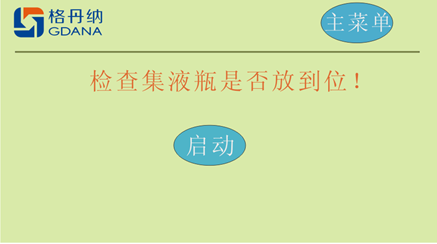 格丹纳
GDANA

主菜单

检查集液瓶是否放到位！

启动